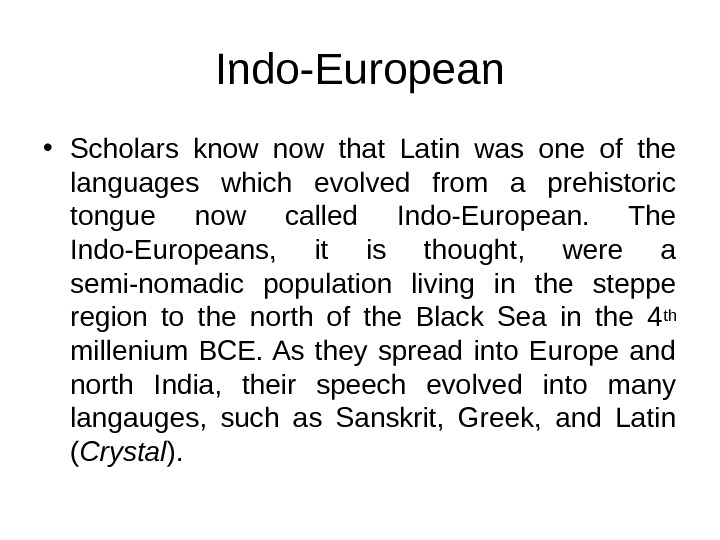 Indo-European

• Scholars know now that Latin was one of the languages which evolved from a prehistoric tongue now called Indo-European. The Indo-Europeans, it is thought, were a semi-nomadic population living in the steppe region to the north of the Black Sea in the 4th millenium BCE. As they spread into Europe and north India, their speech evolved into many langauges, such as Sanskrit, Greek, and Latin (Crystal).